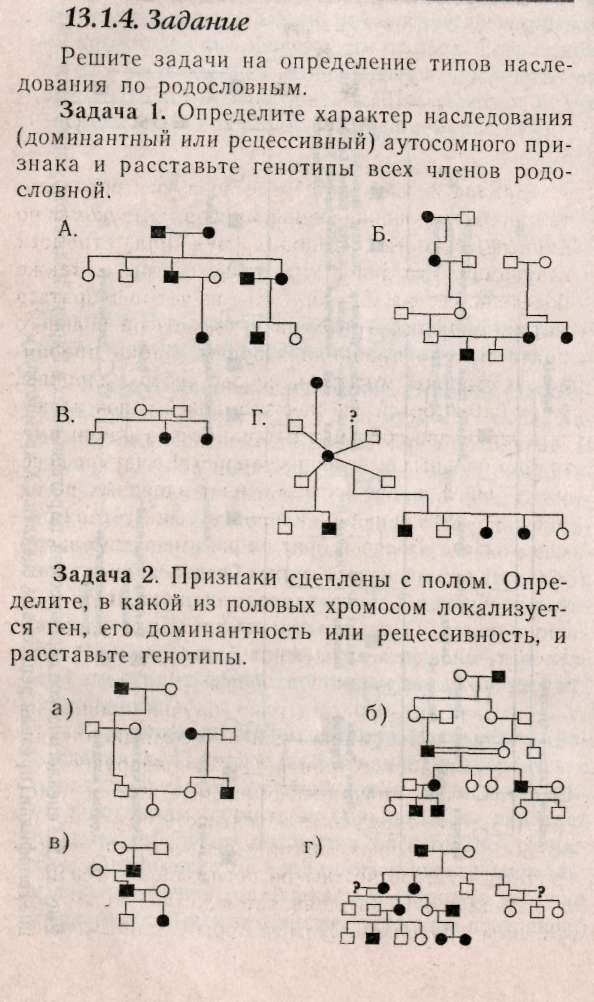 13.1.4. Задание

Решите задачи на определение типов наследования по родословным.

Задача 1. Определите характер наследования (доминантный или рецессивный) аутосомного признака и расставьте генотипы всех членов родословной.

А.

Б.

В.

Г.

?

Задача 2. Признаки сцеплены с полом. Определите, в какой из половых хромосом локализуется ген, его доминантность или рецессивность, и расставьте генотипы.

а)

б)

в)

г)

?

?